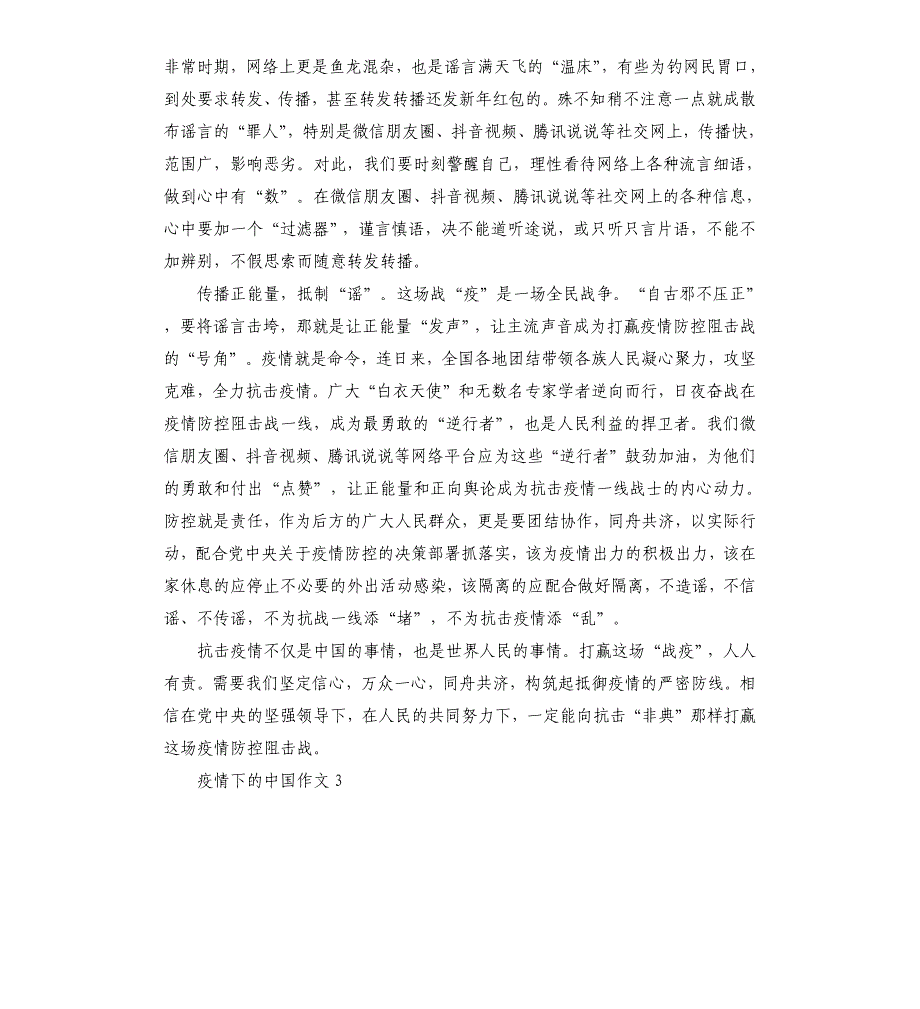 非常时期，网络上更是鱼龙混杂，也是谣言满天飞的“温床”，有些为钓网民胃口，到处要求转发、传播，甚至转发转播还发新年红包的。殊不知稍不注意一点就成散布谣言的“罪人”，特别是微信朋友圈、抖音视频、腾讯说说等社交网上，传播快，范围广，影响恶劣。对此，我们要时刻警醒自己，理性看待网络上各种流言细语，做到心中有“数”。在微信朋友圈、抖音视频、腾讯说说等社交网上的各种信息，心中要加一个“过滤器”，谨言慎语，决不能道听途说，或只听只言片语，不能不加辨别，不假思索而随意转发转播。

传播正能量，抵制“谣”。这场战“疫”是一场全民战争。“自古邪不压正”，要将谣言击垮，那就是让正能量“发声”，让主流声音成为打赢疫情防控阻击战的“号角”。疫情就是命令，连日来，全国各地团结带领各族人民凝心聚力，攻坚克难，全力抗击疫情。广大“白衣天使”和无数名专家学者逆向而行，日夜奋战在疫情防控阻击战一线，成为最勇敢的“逆行者”，也是人民利益的捍卫者。我们微信朋友圈、抖音视频、腾讯说说等网络平台应为这些“逆行者”鼓劲加油，为他们的勇敢和付出“点赞”，让正能量和正向舆论成为抗击疫情一线战士的内心动力。防控就是责任，作为后方的广大人民群众，更是要团结协作，同舟共济，以实际行动，配合党中央关于疫情防控的决策部署抓落实，该为疫情出力的积极出力，该在家休息的应停止不必要的外出活动感染，该隔离的应配合做好隔离，不造谣，不信谣、不传谣，不为抗战一线添“堵”，不为抗击疫情添“乱”。

抗击疫情不仅是中国的事情，也是世界人民的事情。打赢这场“战疫”，人人有责。需要我们坚定信心，万众一心，同舟共济，构筑起抵御疫情的严密防线。相信在党中央的坚强领导下，在人民的共同努力下，一定能向抗击“非典”那样打赢这场疫情防控阻击战。

疫情下的中国作文 3